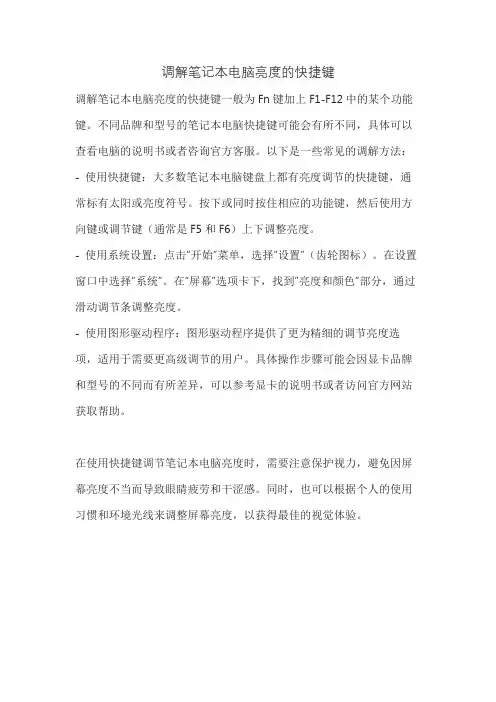 调解笔记本电脑亮度的快捷键

调解笔记本电脑亮度的快捷键一般为 Fn 键加上 F1-F12 中的某个功能键。不同品牌和型号的笔记本电脑快捷键可能会有所不同，具体可以查看电脑的说明书或者咨询官方客服。以下是一些常见的调解方法：

- 使用快捷键：大多数笔记本电脑键盘上都有亮度调节的快捷键，通常标有太阳或亮度符号。按下或同时按住相应的功能键，然后使用方向键或调节键（通常是 F5 和 F6）上下调整亮度。

- 使用系统设置：点击"开始"菜单，选择"设置"（齿轮图标）。在设置窗口中选择"系统"。在"屏幕"选项卡下，找到"亮度和颜色"部分，通过滑动调节条调整亮度。

- 使用图形驱动程序：图形驱动程序提供了更为精细的调节亮度选项，适用于需要更高级调节的用户。具体操作步骤可能会因显卡品牌和型号的不同而有所差异，可以参考显卡的说明书或者访问官方网站获取帮助。

在使用快捷键调节笔记本电脑亮度时，需要注意保护视力，避免因屏幕亮度不当而导致眼睛疲劳和干涩感。同时，也可以根据个人的使用习惯和环境光线来调整屏幕亮度，以获得最佳的视觉体验。